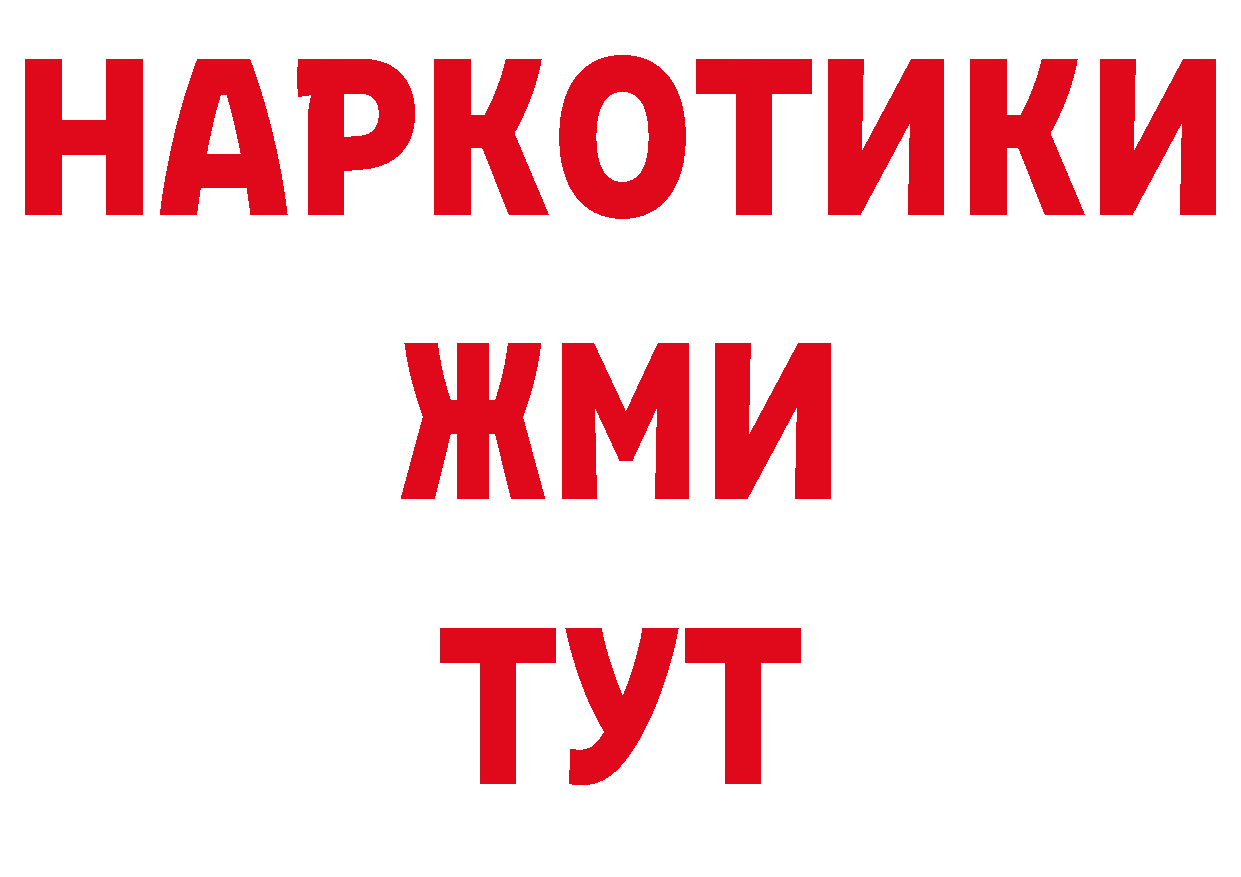 НАРКОТИКИ
ЖМИ
ТУТ